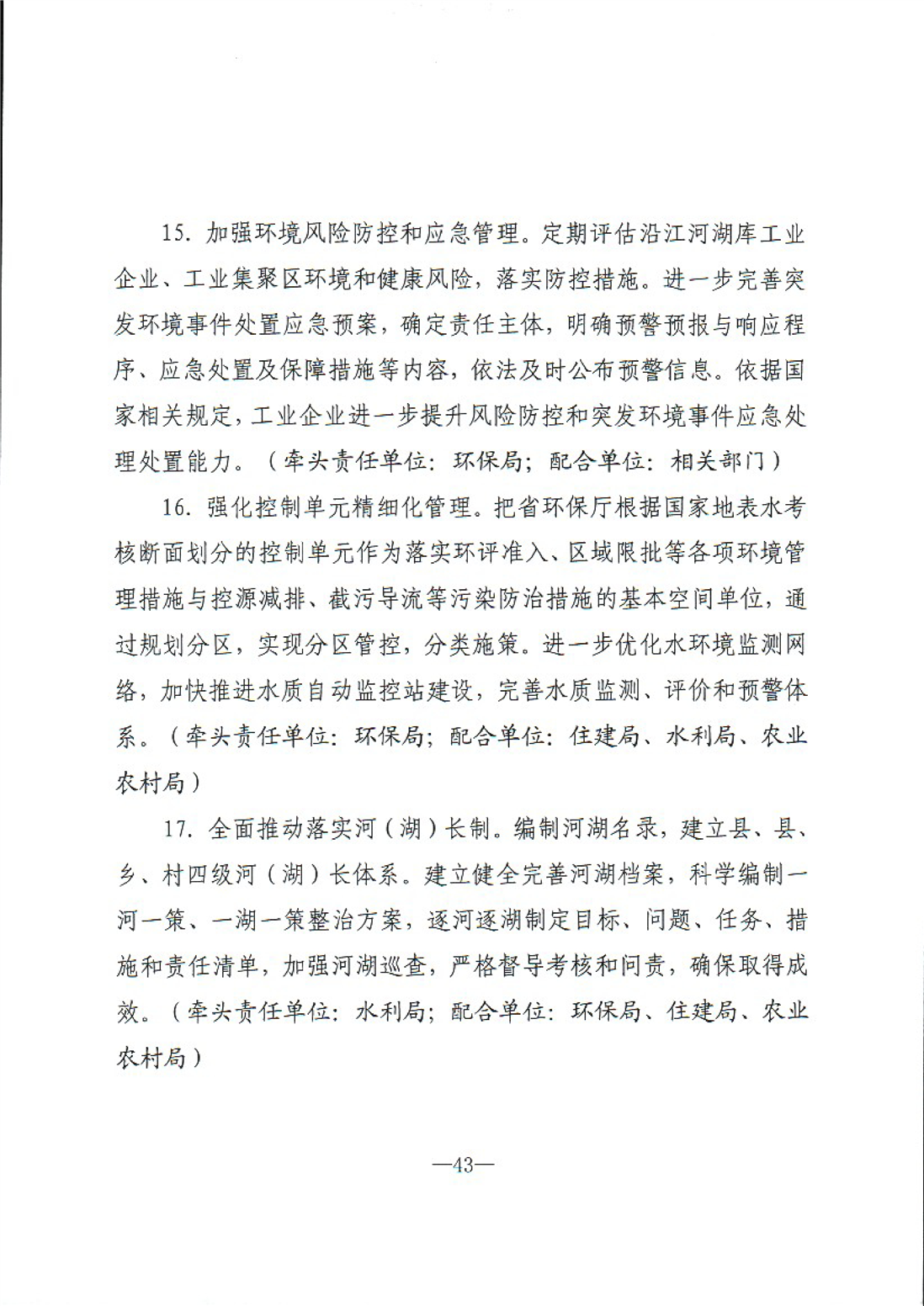 15. 加强环境风险防控和应急管理。定期评估沿江河湖库工业企业、工业集聚区环境和健康风险，落实防控措施。进一步完善突发环境事件处置应急预案，确定责任主体，明确预警预报与响应程序、应急处置及保障措施等内容，依法及时公布预警信息。依据国家相关规定，工业企业进一步提升风险防控和突发环境事件应急处理处置能力。（牵头责任单位：环保局；配合单位：相关部门）

16. 强化控制单元精细化管理。把省环保厅根据国家地表水考核断面划分的控制单元作为落实环评准入、区域限批等各项环境管理措施与控源减排、截污导流等污染防治措施的基本空间单位，通过规划分区，实现分区管控，分类施策。进一步优化水环境监测网络，加快推进水质自动监控站建设，完善水质监测、评价和预警体系。（牵头责任单位：环保局；配合单位：住建局、水利局、农业农村局）

17. 全面推动落实河（湖）长制。编制河湖名录，建立县、县、乡、村四级河（湖）长体系。建立健全完善河湖档案，科学编制一河一策、一湖一策整治方案，逐河逐湖制定目标、问题、任务、措施和责任清单，加强河湖巡查，严格督导考核和问责，确保取得成效。（牵头责任单位：水利局；配合单位：环保局、住建局、农业农村局）

—43—